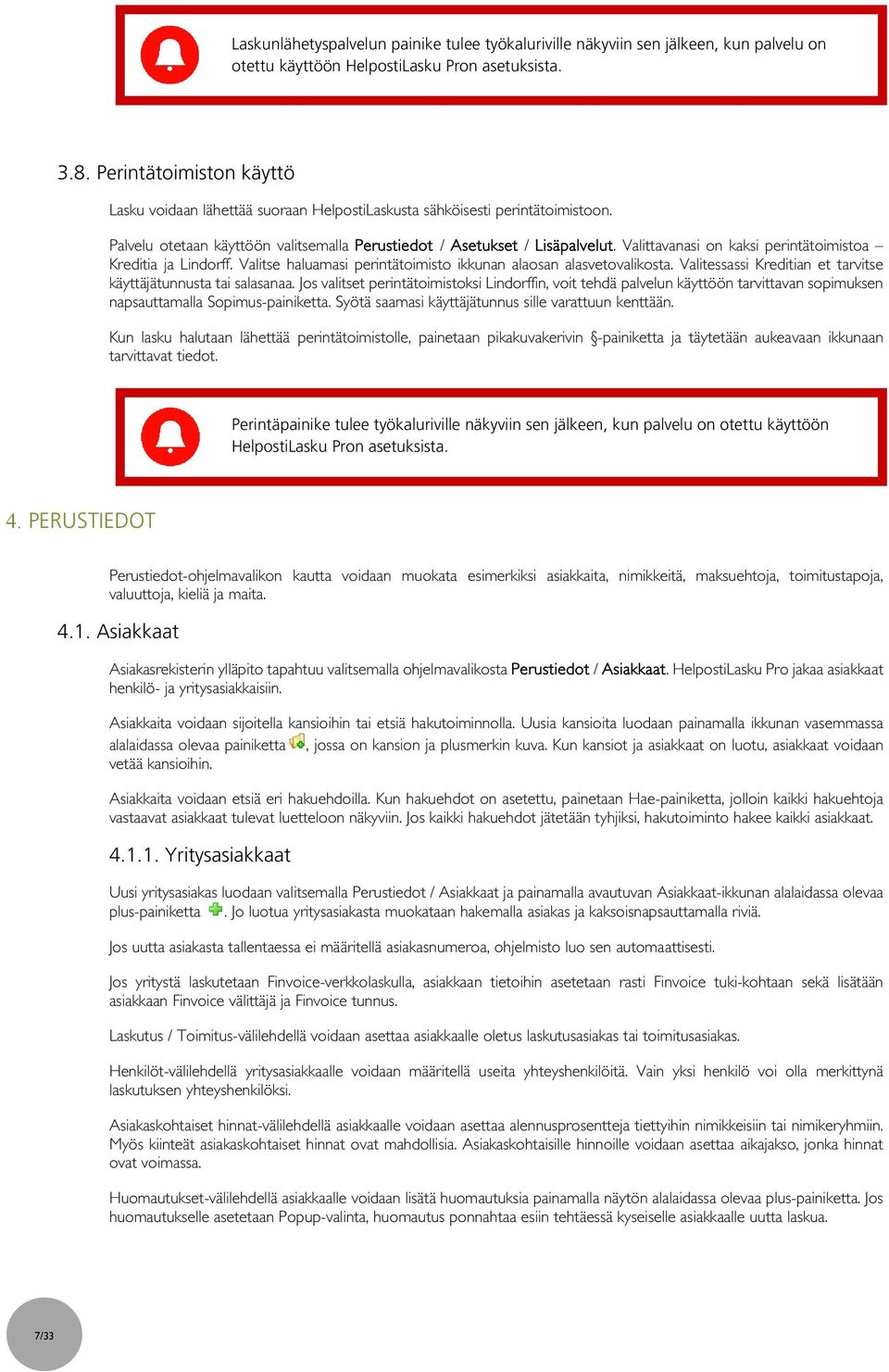 Laskunlähetyspalvelun painike tulee työkaluriville näkyviin sen jälkeen, kun palvelu on otettu käyttöön HelpostiLasku Pron asetuksista.

3.8. Perintätoimiston käyttö

Lasku voidaan lähettää suoraan HelpostiLaskusta sähköisesti perintätoimistoon.

Palvelu otetaan käyttöön valitsemalla Perustiedot / Asetukset / Lisäpalvelut. Valittavanasi on kaksi perintätoimistoa – Kreditia ja Lindorff. Valitse haluamasi perintätoimisto ikkunan alaosan alasvetovalikosta. Valitessassi Kreditian et tarvitse käyttäjätunnusta tai salasanaa. Jos valitset perintätoimistoksi Lindorffin, voit tehdä palvelun käyttöön tarvittavan sopimuksen napsauttamalla Sopimus-painiketta. Syötä saamasi käyttäjätunnus sille varattuun kenttään.

Kun lasku halutaan lähettää perintätoimistolle, painetaan pikakuvakerivin §-painiketta ja täytetään aukeavaan ikkunaan tarvittavat tiedot.

Perintäpainike tulee työkaluriville näkyviin sen jälkeen, kun palvelu on otettu käyttöön HelpostiLasku Pron asetuksista.

4. PERUSTIEDOT

Perustiedot-ohjelmavalikon kautta voidaan muokata esimerkiksi asiakkaita, nimikkeitä, maksuehtoja, toimitustapoja, valuuttoja, kieliä ja maita.

4.1. Asiakkaat

Asiakasrekisterin ylläpito tapahtuu valitsemalla ohjelmavalikosta Perustiedot / Asiakkaat. HelpostiLasku Pro jakaa asiakkaat henkilö- ja yritysasiakkaisiin.

Asiakkaita voidaan sijoitella kansioihin tai etsiä hakutoiminnolla. Uusia kansioita luodaan painamalla ikkunan vasemmassa alalaidassa olevaa painiketta , jossa on kansion ja plusmerkin kuva. Kun kansiot ja asiakkaat on luotu, asiakkaat voidaan vetää kansioihin.

Asiakkaita voidaan etsiä eri hakuehdoilla. Kun hakuehdot on asetettu, painetaan Hae-painiketta, jolloin kaikki hakuehtoja vastaavat asiakkaat tulevat luetteloon näkyviin. Jos kaikki hakuehdot jätetään tyhjiksi, hakutoiminto hakee kaikki asiakkaat.

4.1.1. Yritysasiakkaat

Uusi yritysasiakas luodaan valitsemalla Perustiedot / Asiakkaat ja painamalla avautuvan Asiakkaat-ikkunan alalaidassa olevaa plus-painiketta . Jo luotua yritysasiakasta muokataan hakemalla asiakas ja kaksoisnapsauttamalla riviä.

Jos uutta asiakasta tallentaessa ei määritellä asiakasnumeroa, ohjelmisto luo sen automaattisesti.

Jos yritystä laskutetaan Finvoice-verkkolaskulla, asiakkaan tietoihin asetetaan rasti Finvoice tuki-kohtaan sekä lisätään asiakkaan Finvoice välittäjä ja Finvoice tunnus.

Laskutus / Toimitus-välilehdellä voidaan asettaa asiakkaalle oletus laskutusasiakas tai toimitusasiakas.

Henkilöt-välilehdellä yritysasiakkaalle voidaan määritellä useita yhteyshenkilöitä. Vain yksi henkilö voi olla merkittynä laskutuksen yhteyshenkilöksi.

Asiakaskohtaiset hinnat-välilehdellä asiakkaalle voidaan asettaa alennusprosentteja tiettyihin nimikkeisiin tai nimikeryhmiin. Myös kiinteät asiakaskohtaiset hinnat ovat mahdollisia. Asiakaskohtaisille hinnoille voidaan asettaa aikajakso, jonka hinnat ovat voimassa.

Huomautukset-välilehdellä asiakkaalle voidaan lisätä huomautuksia painamalla näytön alalaidassa olevaa plus-painiketta. Jos huomautukselle asetetaan Popup-valinta, huomautus ponnahtaa esiin tehtäessä kyseiselle asiakkaalle uutta laskua.

7/33